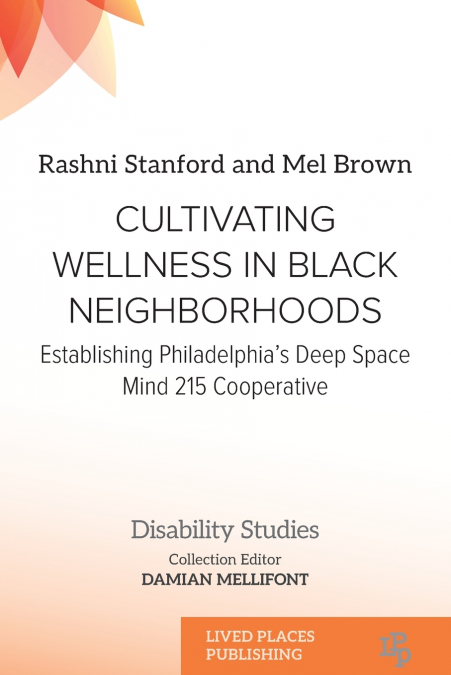 Rashni Stanford and Mel Brown

CULTIVATING WELLNESS IN BLACK NEIGHBORHOODS

Establishing Philadelphia's Deep Space Mind 215 Cooperative

Disability Studies

Collection Editor
DAMIAN MELLIFONT

LIVED PLACES
PUBLISHING

LPP